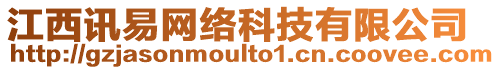 江西讯易网络科技有限公司
http://gzjasonmoulto1.cn.coovee.com